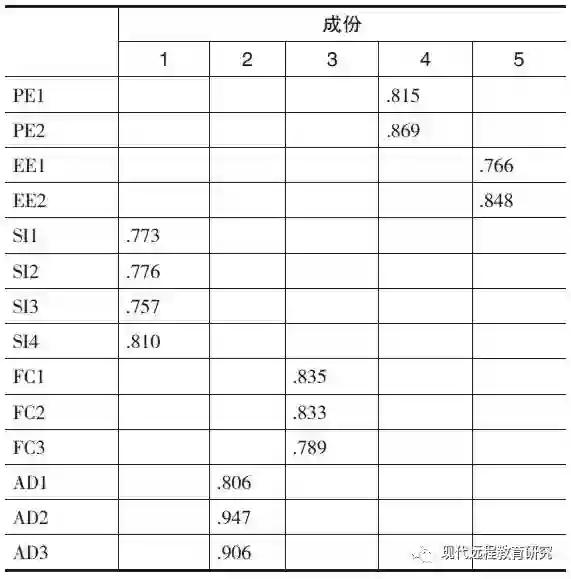 | | 成份 | | | | |
|---|---|---|---|---|---|
| | 1 | 2 | 3 | 4 | 5 |
| PE1 | | | | .815 | |
| PE2 | | | | .869 | |
| EE1 | | | | | .766 |
| EE2 | | | | | .848 |
| SI1 | .773 | | | | |
| SI2 | .776 | | | | |
| SI3 | .757 | | | | |
| SI4 | .810 | | | | |
| FC1 | | | .835 | | |
| FC2 | | | .833 | | |
| FC3 | | | .789 | | |
| AD1 | | .806 | | | |
| AD2 | | .947 | | | |
| AD3 | | .906 | | | |

现代远程教育研究